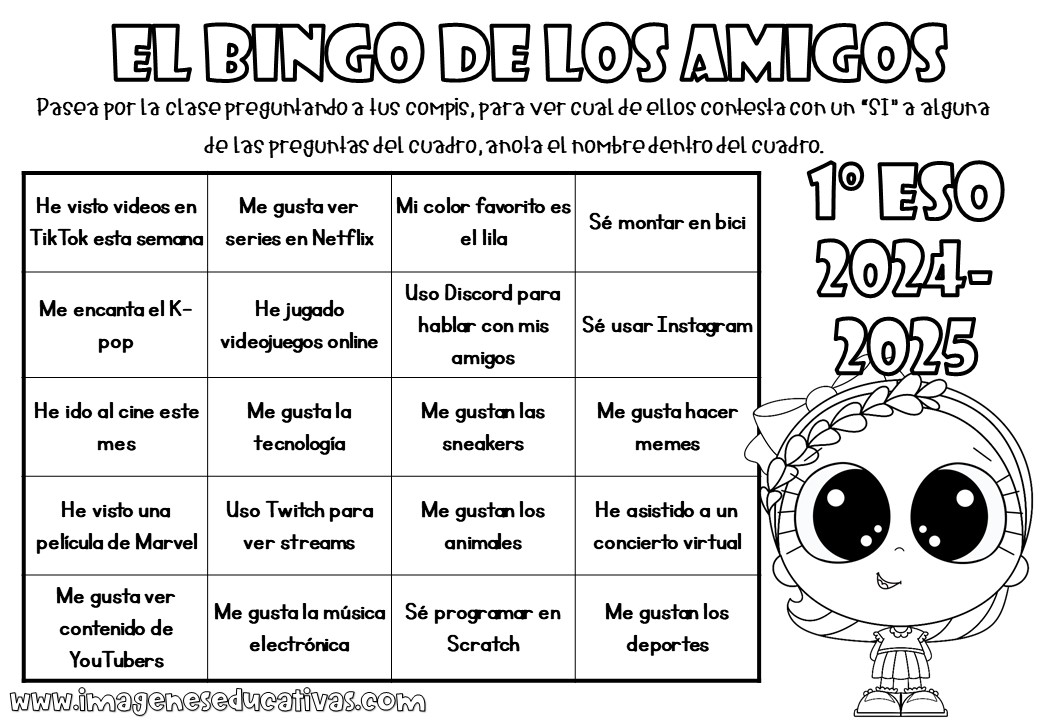 EL BINGO DE LOS AMIGOS

Pasea por la clase preguntando a tus compis, para ver cual de ellos contesta con un "SI" a alguna de las preguntas del cuadro, anota el nombre dentro del cuadro.

| He visto videos en TikTok esta semana | Me gusta ver series en Netflix | Mi color favorito es el lila | Sé montar en bici |
|---|---|---|---|
| Me encanta el K-pop | He jugado videojuegos online | Uso Discord para hablar con mis amigos | Sé usar Instagram |
| He ido al cine este mes | Me gusta la tecnología | Me gustan las sneakers | Me gusta hacer memes |
| He visto una película de Marvel | Uso Twitch para ver streams | Me gustan los animales | He asistido a un concierto virtual |
| Me gusta ver contenido de YouTubers | Me gusta la música electrónica | Sé programar en Scratch | Me gustan los deportes |

1º ESO 2024-2025

www.imageneseducativas.com